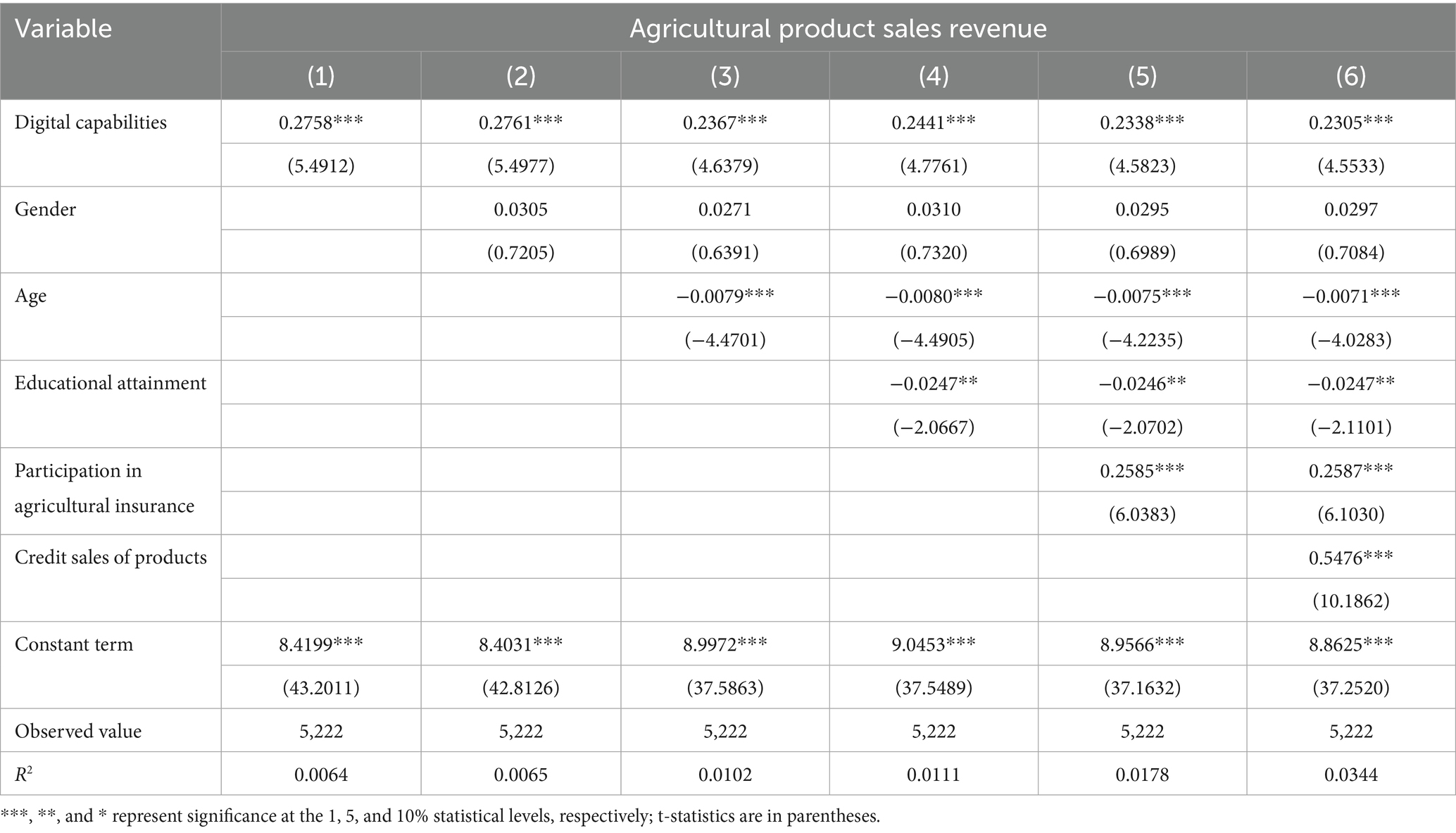 | Variable | Agricultural product sales revenue | | | | | |
|---|---|---|---|---|---|---|
| | (1) | (2) | (3) | (4) | (5) | (6) |
| Digital capabilities | 0.2758*** | 0.2761*** | 0.2367*** | 0.2441*** | 0.2338*** | 0.2305*** |
| | (5.4912) | (5.4977) | (4.6379) | (4.7761) | (4.5823) | (4.5533) |
| Gender | | 0.0305 | 0.0271 | 0.0310 | 0.0295 | 0.0297 |
| | | (0.7205) | (0.6391) | (0.7320) | (0.6989) | (0.7084) |
| Age | | | −0.0079*** | −0.0080*** | −0.0075*** | −0.0071*** |
| | | | (−4.4701) | (−4.4905) | (−4.2235) | (−4.0283) |
| Educational attainment | | | | −0.0247** | −0.0246** | −0.0247** |
| | | | | (−2.0667) | (−2.0702) | (−2.1101) |
| Participation in agricultural insurance | | | | | 0.2585*** | 0.2587*** |
| | | | | | (6.0383) | (6.1030) |
| Credit sales of products | | | | | | 0.5476*** |
| | | | | | | (10.1862) |
| Constant term | 8.4199*** | 8.4031*** | 8.9972*** | 9.0453*** | 8.9566*** | 8.8625*** |
| | (43.2011) | (42.8126) | (37.5863) | (37.5489) | (37.1632) | (37.2520) |
| Observed value | 5,222 | 5,222 | 5,222 | 5,222 | 5,222 | 5,222 |
| $R^2$ | 0.0064 | 0.0065 | 0.0102 | 0.0111 | 0.0178 | 0.0344 |

***, **, and * represent significance at the 1, 5, and 10% statistical levels, respectively; t-statistics are in parentheses.